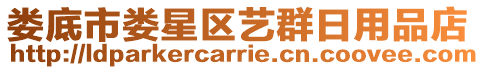 娄底市娄星区艺群日用品店
http://ldparkercarrie.cn.coovee.com